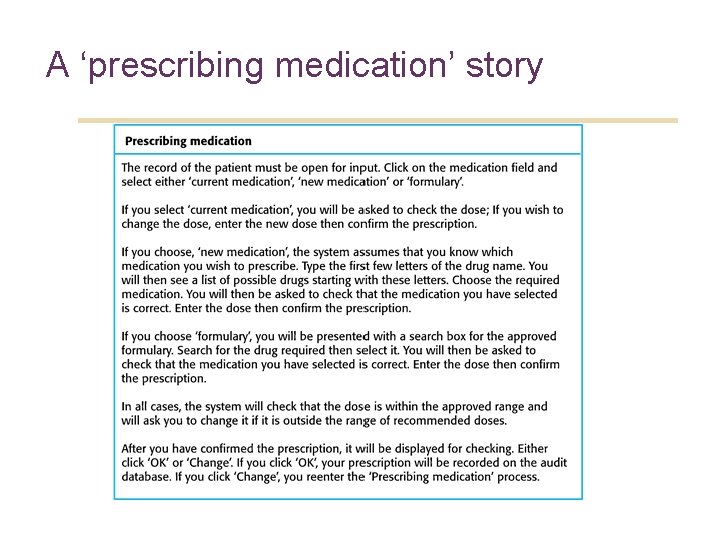 A ‘prescribing medication’ story

Prescribing medication

The record of the patient must be open for input. Click on the medication field and select either ‘current medication’, ‘new medication’ or ‘formulary’.

If you select ‘current medication’, you will be asked to check the dose; If you wish to change the dose, enter the new dose then confirm the prescription.

If you choose, ‘new medication’, the system assumes that you know which medication you wish to prescribe. Type the first few letters of the drug name. You will then see a list of possible drugs starting with these letters. Choose the required medication. You will then be asked to check that the medication you have selected is correct. Enter the dose then confirm the prescription.

If you choose ‘formulary’, you will be presented with a search box for the approved formulary. Search for the drug required then select it. You will then be asked to check that the medication you have selected is correct. Enter the dose then confirm the prescription.

In all cases, the system will check that the dose is within the approved range and will ask you to change it if it is outside the range of recommended doses.

After you have confirmed the prescription, it will be displayed for checking. Either click ‘OK’ or ‘Change’. If you click ‘OK’, your prescription will be recorded on the audit database. If you click ‘Change’, you reenter the ‘Prescribing medication’ process.